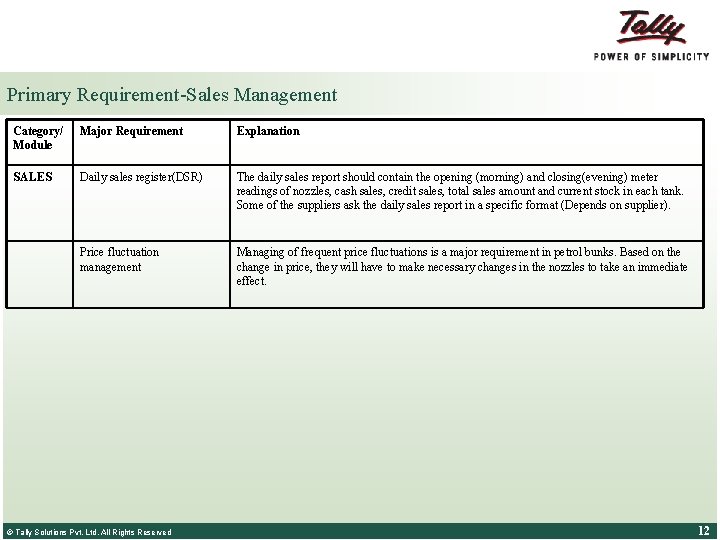 Tally
POWER OF SIMPLICITY

Primary Requirement-Sales Management

| Category/ Module | Major Requirement | Explanation |
|---|---|---|
| SALES | Daily sales register(DSR) | The daily sales report should contain the opening (morning) and closing(evening) meter readings of nozzles, cash sales, credit sales, total sales amount and current stock in each tank. Some of the suppliers ask the daily sales report in a specific format (Depends on supplier). |
|  | Price fluctuation management | Managing of frequent price fluctuations is a major requirement in petrol bunks. Based on the change in price, they will have to make necessary changes in the nozzles to take an immediate effect. |

© Tally Solutions Pvt. Ltd. All Rights Reserved

12